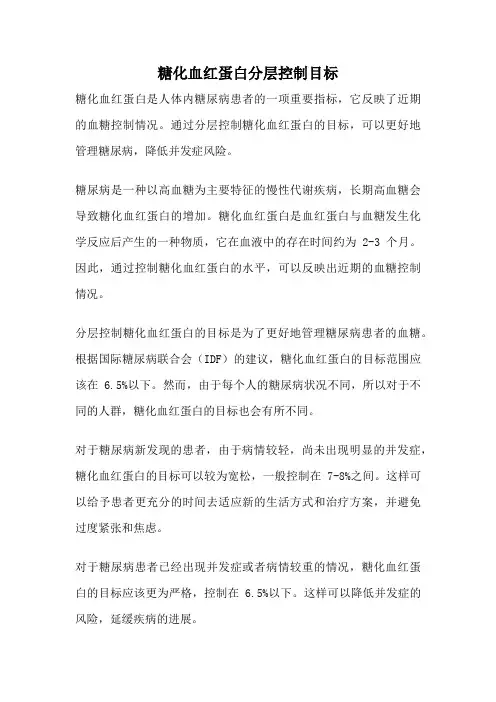 糖化血红蛋白分层控制目标

糖化血红蛋白是人体内糖尿病患者的一项重要指标，它反映了近期的血糖控制情况。通过分层控制糖化血红蛋白的目标，可以更好地管理糖尿病，降低并发症风险。

糖尿病是一种以高血糖为主要特征的慢性代谢疾病，长期高血糖会导致糖化血红蛋白的增加。糖化血红蛋白是血红蛋白与血糖发生化学反应后产生的一种物质，它在血液中的存在时间约为 2-3 个月。因此，通过控制糖化血红蛋白的水平，可以反映出近期的血糖控制情况。

分层控制糖化血红蛋白的目标是为了更好地管理糖尿病患者的血糖。根据国际糖尿病联合会（IDF）的建议，糖化血红蛋白的目标范围应该在 6.5%以下。然而，由于每个人的糖尿病状况不同，所以对于不同的人群，糖化血红蛋白的目标也会有所不同。

对于糖尿病新发现的患者，由于病情较轻，尚未出现明显的并发症，糖化血红蛋白的目标可以较为宽松，一般控制在 7-8%之间。这样可以给予患者更充分的时间去适应新的生活方式和治疗方案，并避免过度紧张和焦虑。

对于糖尿病患者已经出现并发症或者病情较重的情况，糖化血红蛋白的目标应该更为严格，控制在 6.5%以下。这样可以降低并发症的风险，延缓疾病的进展。